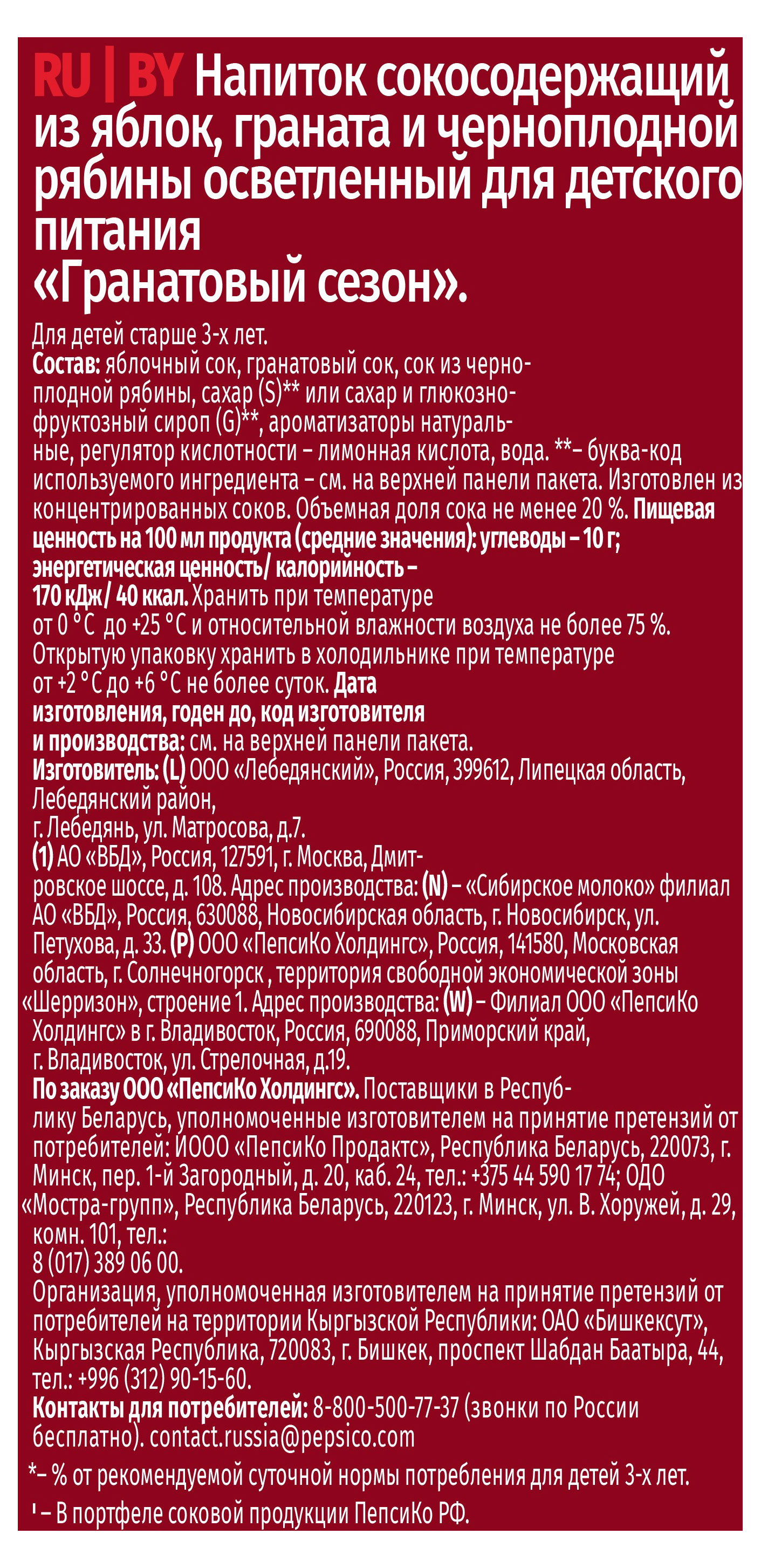 RU | BY Напиток сокосодержащий из яблок, граната и черноплодной рябины осветленный для детского питания «Гранатовый сезон».

Для детей старше 3-х лет.
Состав: яблочный сок, гранатовый сок, сок из черноплодной рябины, сахар (S)** или сахар и глюкозно-фруктозный сироп (G)**, ароматизаторы натуральные, регулятор кислотности – лимонная кислота, вода. **– буква-код используемого ингредиента – см. на верхней панели пакета. Изготовлен из концентрированных соков. Объемная доля сока не менее 20 %. Пищевая ценность на 100 мл продукта (средние значения): углеводы – 10 г; энергетическая ценность/ калорийность – 170 кДж/ 40 ккал. Хранить при температуре от 0 °C до +25 °C и относительной влажности воздуха не более 75 %. Открытую упаковку хранить в холодильнике при температуре от +2 °C до +6 °C не более суток. Дата изготовления, годен до, код изготовителя и производства: см. на верхней панели пакета.
Изготовитель: (L) ООО «Лебедянский», Россия, 399612, Липецкая область, Лебедянский район, г. Лебедянь, ул. Матросова, д.7.
(1) АО «ВБД», Россия, 127591, г. Москва, Дмитровское шоссе, д. 108. Адрес производства: (N) – «Сибирское молоко» филиал АО «ВБД», Россия, 630088, Новосибирская область, г. Новосибирск, ул. Петухова, д. 33. (P) ООО «ПепсиКо Холдингс», Россия, 141580, Московская область, г. Солнечногорск , территория свободной экономической зоны «Шерризон», строение 1. Адрес производства: (W) – Филиал ООО «ПепсиКо Холдингс» в г. Владивосток, Россия, 690088, Приморский край, г. Владивосток, ул. Стрелочная, д.19.
По заказу ООО «ПепсиКо Холдингс». Поставщики в Республику Беларусь, уполномоченные изготовителем на принятие претензий от потребителей: ИООО «ПепсиКо Продактс», Республика Беларусь, 220073, г. Минск, пер. 1-й Загородный, д. 20, каб. 24, тел.: +375 44 590 17 74; ОДО «Мостра-групп», Республика Беларусь, 220123, г. Минск, ул. В. Хоружей, д. 29, комн. 101, тел.: 8 (017) 389 06 00.
Организация, уполномоченная изготовителем на принятие претензий от потребителей на территории Кыргызской Республики: ОАО «Бишкексут», Кыргызская Республика, 720083, г. Бишкек, проспект Шабдан Баатыра, 44, тел.: +996 (312) 90-15-60.
Контакты для потребителей: 8-800-500-77-37 (звонки по России бесплатно). contact.russia@pepsico.com

*– % от рекомендуемой суточной нормы потребления для детей 3-х лет.

¹ – В портфеле соковой продукции ПепсиКо РФ.